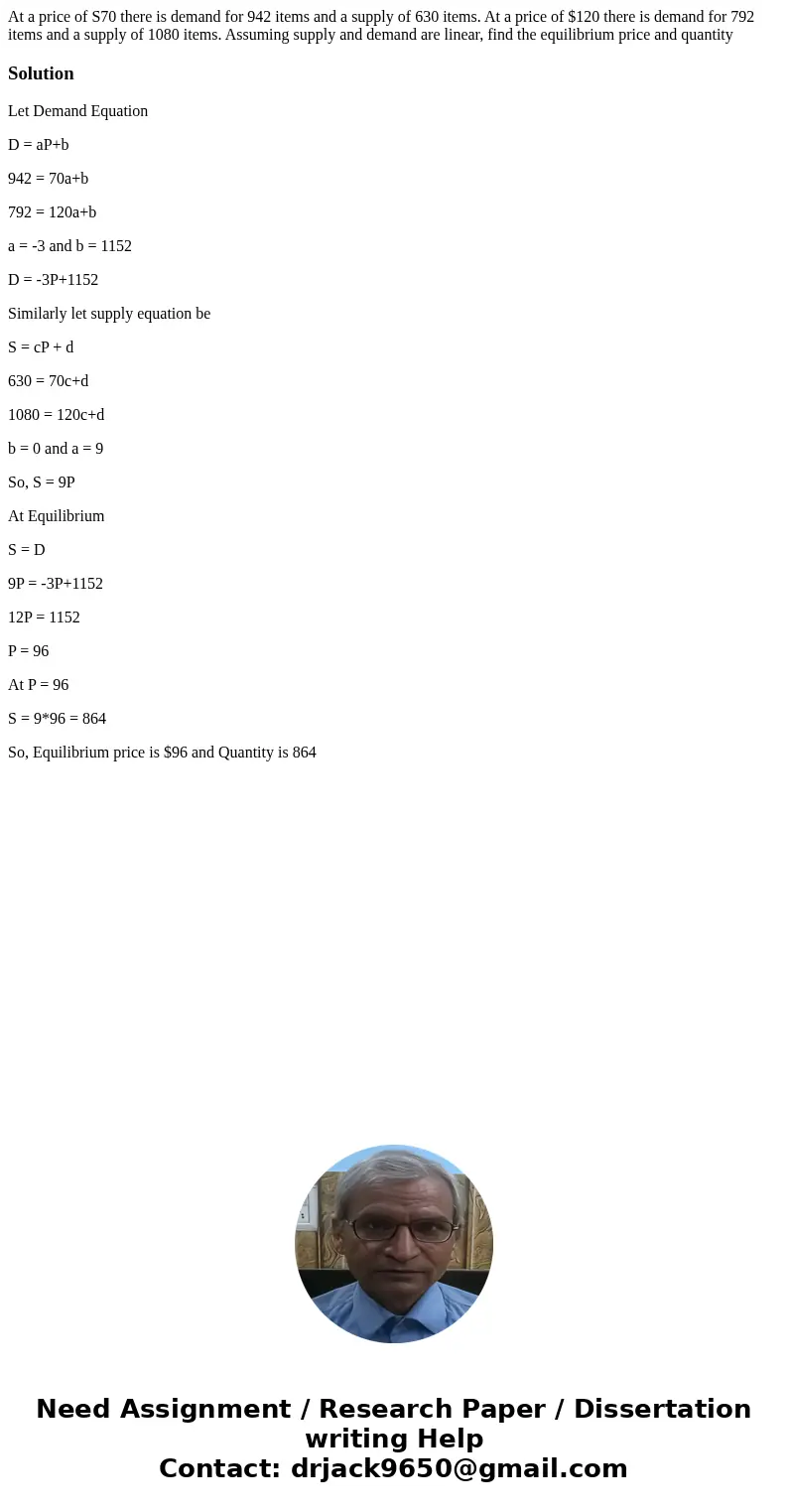 At a price of S70 there is demand for 942 items and a supply of 630 items. At a price of $120 there is demand for 792 items and a supply of 1080 items. Assuming supply and demand are linear, find the equilibrium price and quantity

Solution

Let Demand Equation

D = aP+b

942 = 70a+b

792 = 120a+b

a = -3 and b = 1152

D = -3P+1152

Similarly let supply equation be

S = cP + d

630 = 70c+d

1080 = 120c+d

b = 0 and a = 9

So, S = 9P

At Equilibrium

S = D

9P = -3P+1152

12P = 1152

P = 96

At P = 96

S = 9*96 = 864

So, Equilibrium price is $96 and Quantity is 864

Need Assignment / Research Paper / Dissertation writing Help
Contact: drjack9650@gmail.com